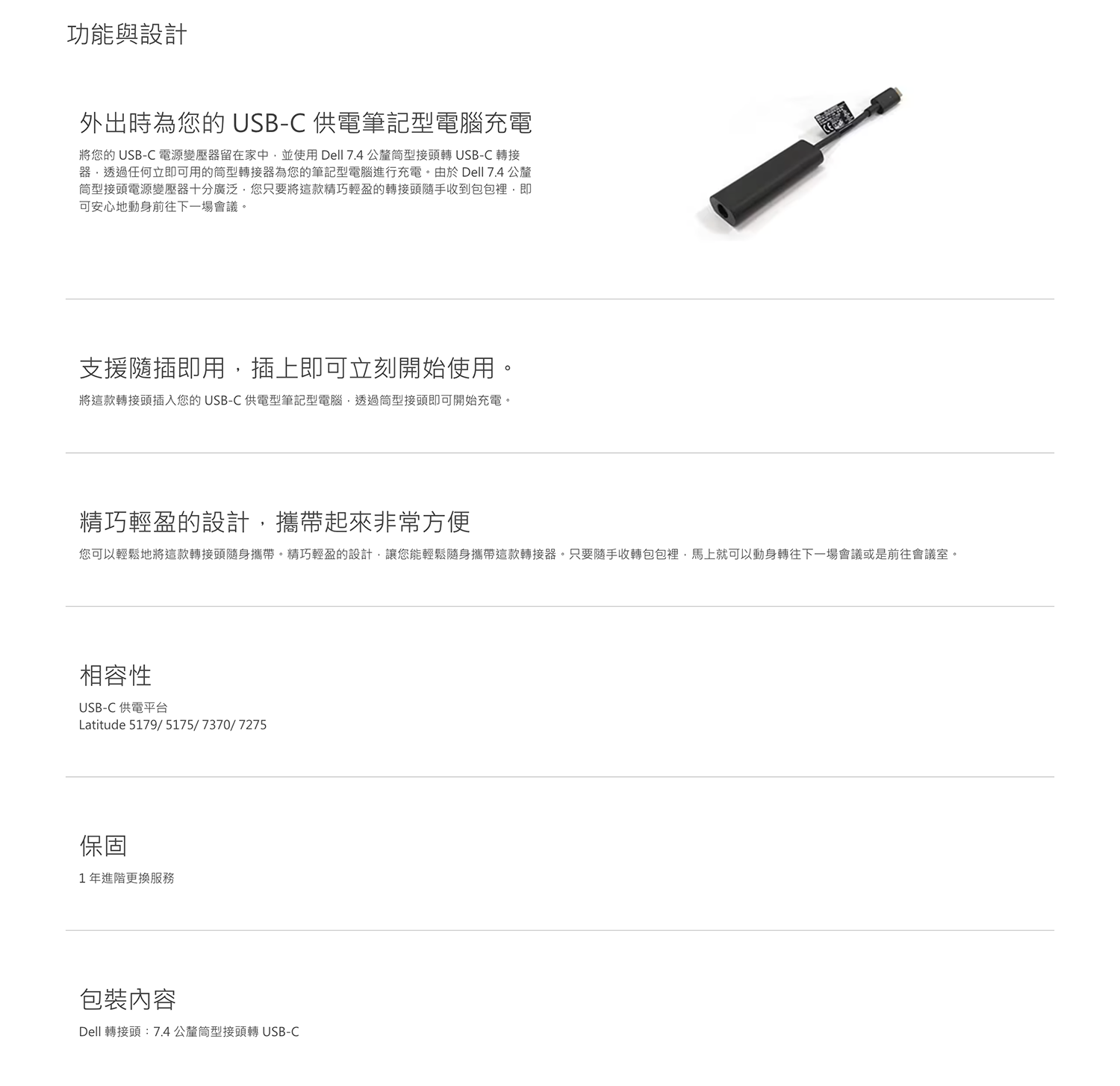 功能與設計

外出時為您的 USB-C 供電筆記型電腦充電

將您的 USB-C 電源變壓器留在家中，並使用 Dell 7.4 公釐筒型接頭轉 USB-C 轉接器，透過任何立即可用的筒型轉接器為您的筆記型電腦進行充電。由於 Dell 7.4 公釐筒型接頭電源變壓器十分廣泛，您只要將這款精巧輕盈的轉接頭隨手收到包包裡，即可安心地動身前往下一場會議。

支援隨插即用，插上即可立刻開始使用。

將這款轉接頭插入您的 USB-C 供電型筆記型電腦，透過筒型接頭即可開始充電。

精巧輕盈的設計，攜帶起來非常方便

您可以輕鬆地將這款轉接頭隨身攜帶。精巧輕盈的設計，讓您能輕鬆隨身攜帶這款轉接器。只要隨手收轉包包裡，馬上就可以動身轉往下一場會議或是前往會議室。

相容性

USB-C 供電平台
Latitude 5179/ 5175/ 7370/ 7275

保固

1 年進階更換服務

包裝內容

Dell 轉接頭：7.4 公釐筒型接頭轉 USB-C